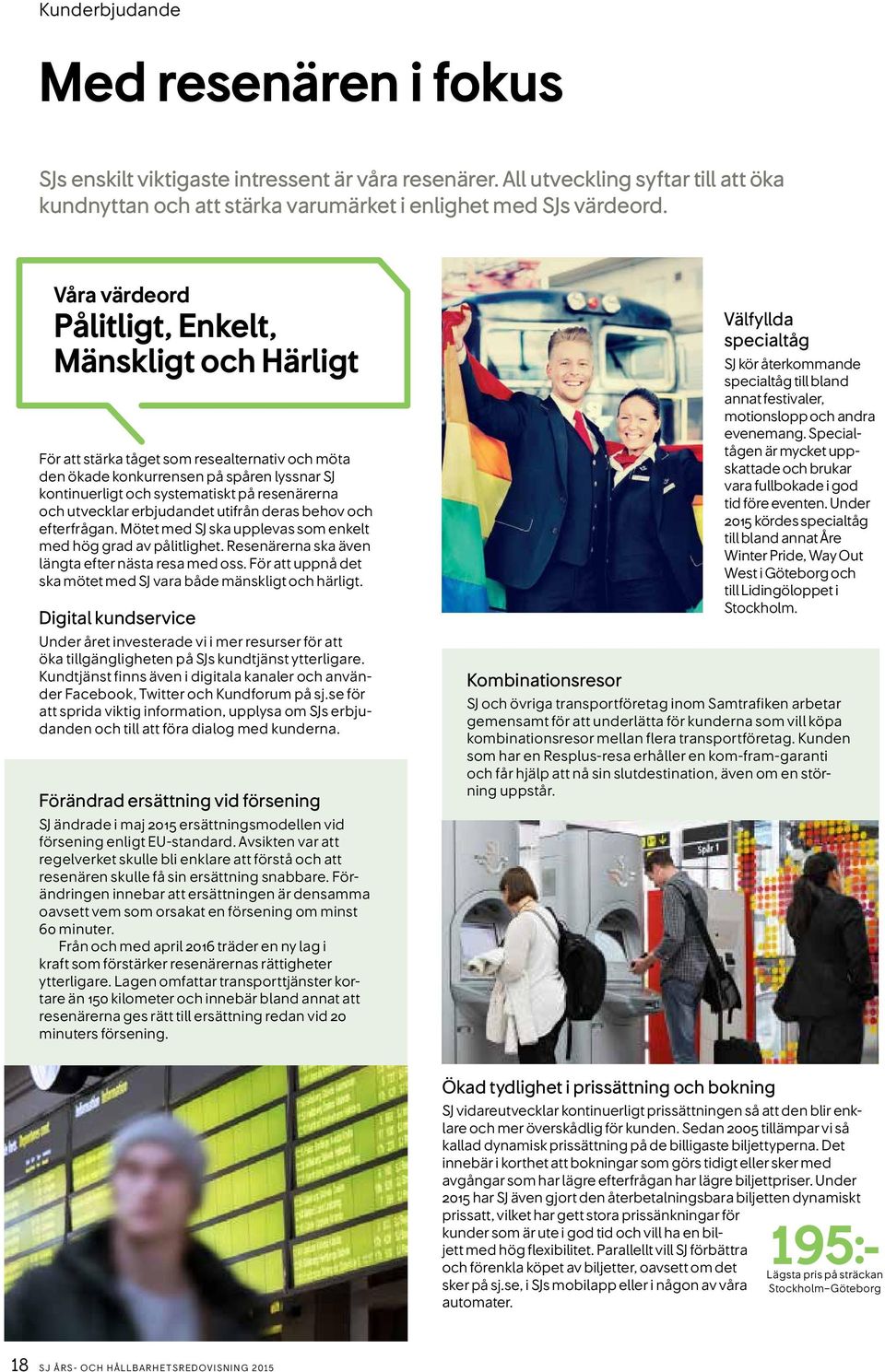 Kunderbjudande

Med resenären i fokus

SJs enskilt viktigaste intressent är våra resenärer. All utveckling syftar till att öka kundnyttan och att stärka varumärket i enlighet med SJs värdeord.

Våra värdeord
Pålitligt, Enkelt, Mänskligt och Härligt

För att stärka tåget som resealternativ och möta den ökade konkurrensen på spåren lyssnar SJ kontinuerligt och systematiskt på resenärerna och utvecklar erbjudandet utifrån deras behov och efterfrågan. Mötet med SJ ska upplevas som enkelt med hög grad av pålitlighet. Resenärerna ska även längta efter nästa resa med oss. För att uppnå det ska mötet med SJ vara både mänskligt och härligt.

Digital kundservice
Under året investerade vi i mer resurser för att öka tillgängligheten på SJs kundtjänst ytterligare. Kundtjänst finns även i digitala kanaler och använder Facebook, Twitter och Kundforum på sj.se för att sprida viktig information, upplysa om SJs erbjudanden och till att föra dialog med kunderna.

Förändrad ersättning vid försening
SJ ändrade i maj 2015 ersättningsmodellen vid försening enligt EU-standard. Avsikten var att regelverket skulle bli enklare att förstå och att resenären skulle få sin ersättning snabbare. Förändringen innebar att ersättningen är densamma oavsett vem som orsakat en försening om minst 60 minuter.
Från och med april 2016 träder en ny lag i kraft som förstärker resenärernas rättigheter ytterligare. Lagen omfattar transporttjänster kortare än 150 kilometer och innebär bland annat att resenärerna ges rätt till ersättning redan vid 20 minuters försening.

Välfyllda specialtåg
SJ kör återkommande specialtåg till bland annat festivaler, motionslopp och andra evenemang. Specialtågen är mycket uppskattade och brukar vara fullbokade i god tid före eventen. Under 2015 kördes specialtåg till bland annat Åre Winter Pride, Way Out West i Göteborg och till Lidingöloppet i Stockholm.

Kombinationsresor
SJ och övriga transportföretag inom Samtrafiken arbetar gemensamt för att underlätta för kunderna som vill köpa kombinationsresor mellan flera transportföretag. Kunden som har en Resplus-resa erhåller en kom-fram-garanti och får hjälp att nå sin slutdestination, även om en störning uppstår.

Spår 1

Ökad tydlighet i prissättning och bokning
SJ vidareutvecklar kontinuerligt prissättningen så att den blir enklare och mer överskådlig för kunden. Sedan 2005 tillämpar vi så kallad dynamisk prissättning på de billigaste biljettyperna. Det innebär i korthet att bokningar som görs tidigt eller sker med avgångar som har lägre efterfrågan har lägre biljettpriser. Under 2015 har SJ även gjort den återbetalningsbara biljetten dynamiskt prissatt, vilket har gett stora prissänkningar för kunder som är ute i god tid och vill ha en biljett med hög flexibilitet. Parallellt vill SJ förbättra och förenkla köpet av biljetter, oavsett om det sker på sj.se, i SJs mobilapp eller i någon av våra automater.

195:-
Lägsta pris på sträckan Stockholm–Göteborg

18 SJ ÅRS- OCH HÅLLBARHETSREDOVISNING 2015